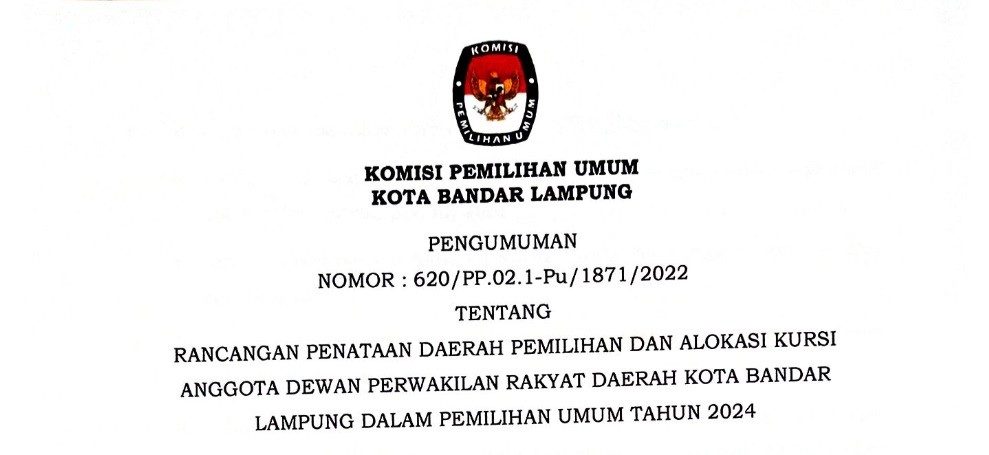 KOMISI
PEMILIHAN UMUM

KOMISI PEMILIHAN UMUM
KOTA BANDAR LAMPUNG

PENGUMUMAN
NOMOR : 620/PP.02.1-Pu/1871/2022
TENTANG
RANCANGAN PENATAAN DAERAH PEMILIHAN DAN ALOKASI KURSI ANGGOTA DEWAN PERWAKILAN RAKYAT DAERAH KOTA BANDAR LAMPUNG DALAM PEMILIHAN UMUM TAHUN 2024